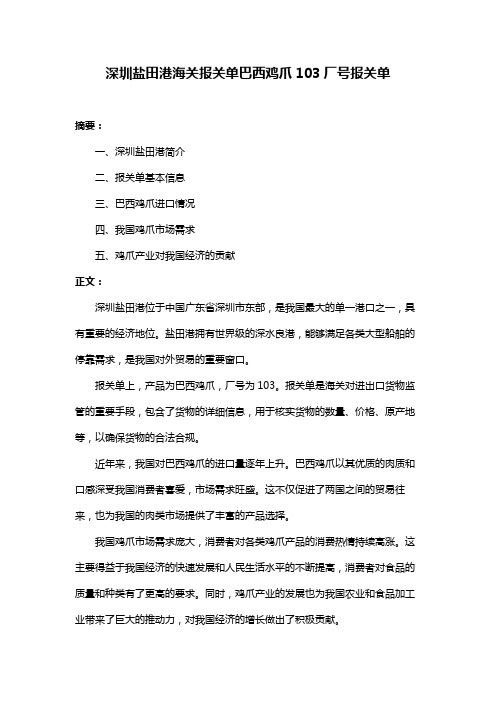 深圳盐田港海关报关单巴西鸡爪 103 厂号报关单

摘要：

一、深圳盐田港简介

二、报关单基本信息

三、巴西鸡爪进口情况

四、我国鸡爪市场需求

五、鸡爪产业对我国经济的贡献

正文：

深圳盐田港位于中国广东省深圳市东部，是我国最大的单一港口之一，具有重要的经济地位。盐田港拥有世界级的深水良港，能够满足各类大型船舶的停靠需求，是我国对外贸易的重要窗口。

报关单上，产品为巴西鸡爪，厂号为 103。报关单是海关对进出口货物监管的重要手段，包含了货物的详细信息，用于核实货物的数量、价格、原产地等，以确保货物的合法合规。

近年来，我国对巴西鸡爪的进口量逐年上升。巴西鸡爪以其优质的肉质和口感深受我国消费者喜爱，市场需求旺盛。这不仅促进了两国之间的贸易往来，也为我国的肉类市场提供了丰富的产品选择。

我国鸡爪市场需求庞大，消费者对各类鸡爪产品的消费热情持续高涨。这主要得益于我国经济的快速发展和人民生活水平的不断提高，消费者对食品的质量和种类有了更高的要求。同时，鸡爪产业的发展也为我国农业和食品加工业带来了巨大的推动力，对我国经济的增长做出了积极贡献。